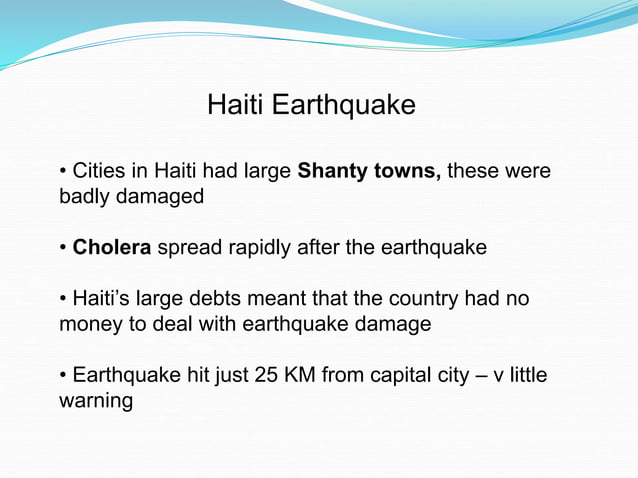 Haiti Earthquake

• Cities in Haiti had large Shanty towns, these were badly damaged

• Cholera spread rapidly after the earthquake

• Haiti’s large debts meant that the country had no money to deal with earthquake damage

• Earthquake hit just 25 KM from capital city – v little warning